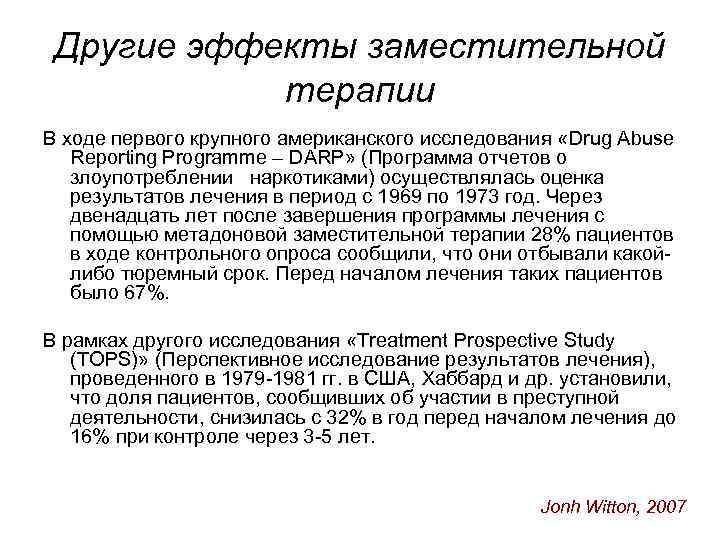 Другие эффекты заместительной терапии

В ходе первого крупного американского исследования «Drug Abuse Reporting Programme – DARP» (Программа отчетов о злоупотреблении   наркотиками) осуществлялась оценка результатов лечения в период с 1969 по 1973 год. Через двенадцать лет после завершения программы лечения с помощью метадоновой заместительной терапии 28% пациентов в ходе контрольного опроса сообщили, что они отбывали какой-либо тюремный срок. Перед началом лечения таких пациентов было 67%.

В рамках другого исследования «Treatment Prospective Study (TOPS)» (Перспективное исследование результатов лечения), проведенного в 1979-1981 гг. в США, Хаббард и др. установили, что доля пациентов, сообщивших об участии в преступной деятельности, снизилась с 32% в год перед началом лечения до 16% при контроле через 3-5 лет.

Jonh Witton, 2007